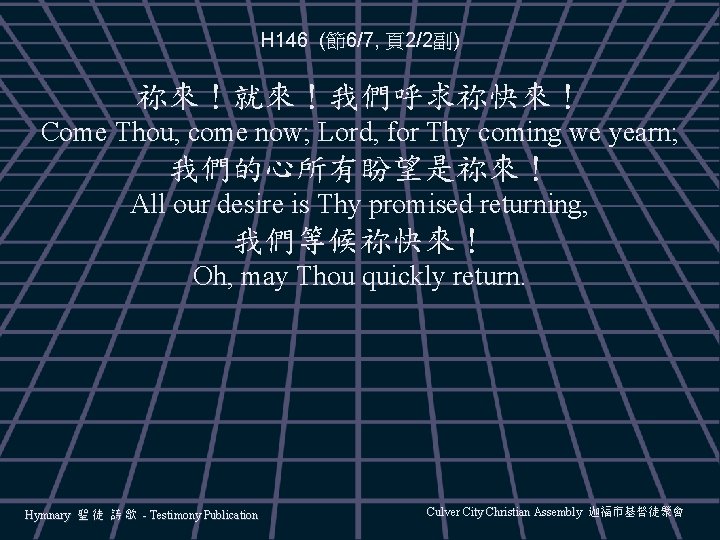 H146 (節6/7, 頁2/2副)

祢來！就來！我們呼求祢快來！
Come Thou, come now; Lord, for Thy coming we yearn;
我們的心所有盼望是祢來！
All our desire is Thy promised returning,
我們等候祢快來！
Oh, may Thou quickly return.

Hymnary 聖徒詩歌 - Testimony Publication

Culver City Christian Assembly 迦福市基督徒聚會